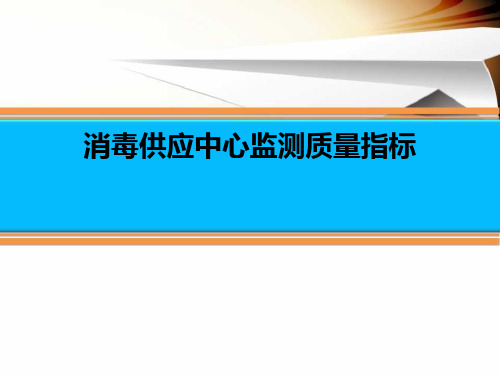 消毒供应中心监测质量指标